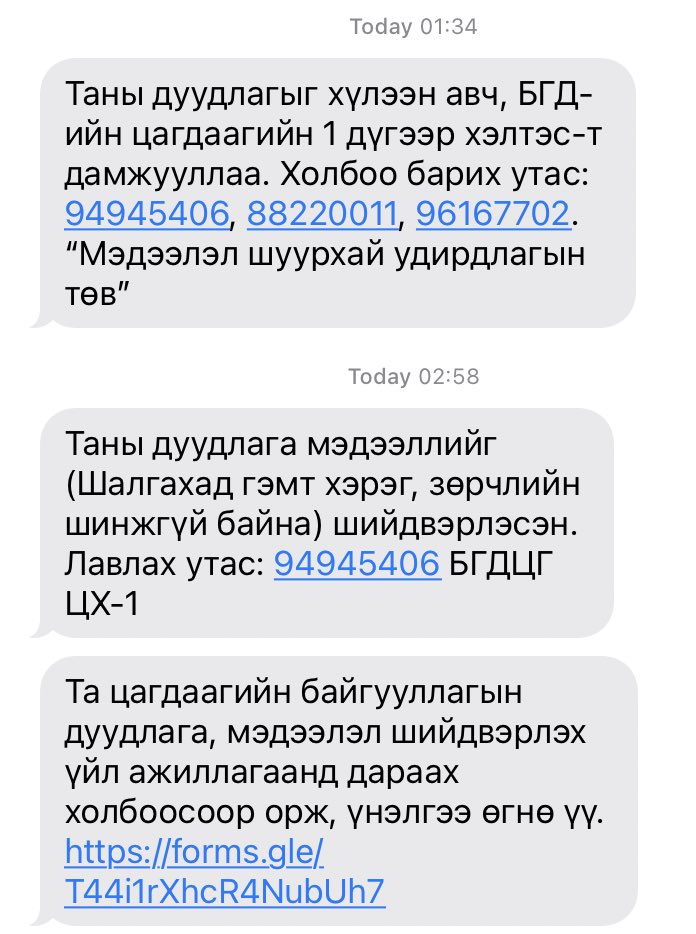 Today 01:34

Таны дуудлагыг хүлээн авч, БГД-ийн цагдаагийн 1 дүгээр хэлтэс-т дамжууллаа. Холбоо барих утас: 94945406, 88220011, 96167702. “Мэдээлэл шуурхай удирдлагын төв”

Today 02:58

Таны дуудлага мэдээллийг (Шалгахад гэмт хэрэг, зөрчлийн шинжгүй байна) шийдвэрлэсэн. Лавлах утас: 94945406 БГДЦГ ЦХ-1

Та цагдаагийн байгууллагын дуудлага, мэдээлэл шийдвэрлэх үйл ажиллагаанд дараах холбоосоор орж, үнэлгээ өгнө үү. https://forms.gle/T44i1rXhcR4NubUh7